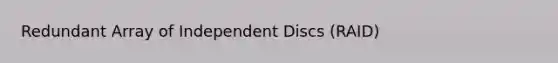 Redundant Array of Independent Discs (RAID)